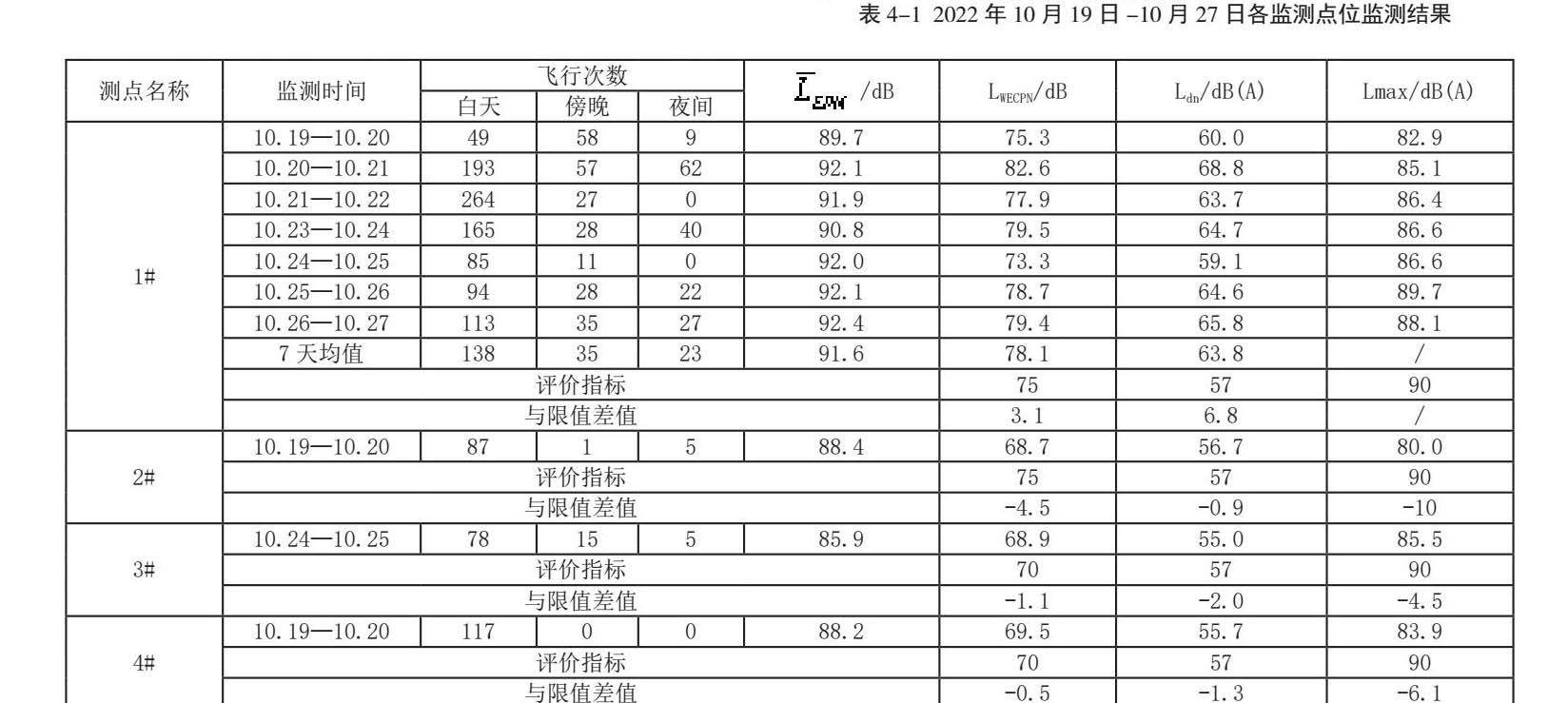 表4-1 2022年10月19日-10月27日各监测点位监测结果

| 测点名称 | 监测时间 | 飞行次数 |  |  | $\overline{L}_{EPN}$ /dB | $L_{WECPN}$/dB | $L_{dn}$/dB(A) | Lmax/dB(A) |
|---|---|---|---|---|---|---|---|---|
|  |  | 白天 | 傍晚 | 夜间 |  |  |  |  |
| 1# | 10.19—10.20 | 49 | 58 | 9 | 89.7 | 75.3 | 60.0 | 82.9 |
|  | 10.20—10.21 | 193 | 57 | 62 | 92.1 | 82.6 | 68.8 | 85.1 |
|  | 10.21—10.22 | 264 | 27 | 0 | 91.9 | 77.9 | 63.7 | 86.4 |
|  | 10.23—10.24 | 165 | 28 | 40 | 90.8 | 79.5 | 64.7 | 86.6 |
|  | 10.24—10.25 | 85 | 11 | 0 | 92.0 | 73.3 | 59.1 | 86.6 |
|  | 10.25—10.26 | 94 | 28 | 22 | 92.1 | 78.7 | 64.6 | 89.7 |
|  | 10.26—10.27 | 113 | 35 | 27 | 92.4 | 79.4 | 65.8 | 88.1 |
|  | 7天均值 | 138 | 35 | 23 | 91.6 | 78.1 | 63.8 | / |
|  | 评价指标 |  |  |  |  | 75 | 57 | 90 |
|  | 与限值差值 |  |  |  |  | 3.1 | 6.8 | / |
| 2# | 10.19—10.20 | 87 | 1 | 5 | 88.4 | 68.7 | 56.7 | 80.0 |
|  | 评价指标 |  |  |  |  | 75 | 57 | 90 |
|  | 与限值差值 |  |  |  |  | -4.5 | -0.9 | -10 |
| 3# | 10.24—10.25 | 78 | 15 | 5 | 85.9 | 68.9 | 55.0 | 85.5 |
|  | 评价指标 |  |  |  |  | 70 | 57 | 90 |
|  | 与限值差值 |  |  |  |  | -1.1 | -2.0 | -4.5 |
| 4# | 10.19—10.20 | 117 | 0 | 0 | 88.2 | 69.5 | 55.7 | 83.9 |
|  | 评价指标 |  |  |  |  | 70 | 57 | 90 |
|  | 与限值差值 |  |  |  |  | -0.5 | -1.3 | -6.1 |